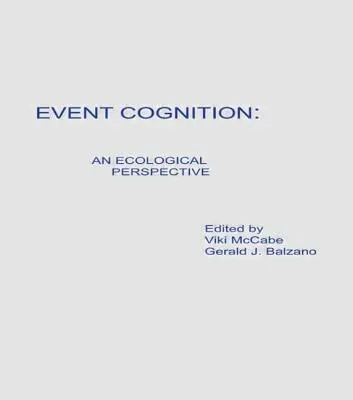 EVENT COGNITION:

AN ECOLOGICAL PERSPECTIVE

Edited by
Viki McCabe
Gerald J. Balzano